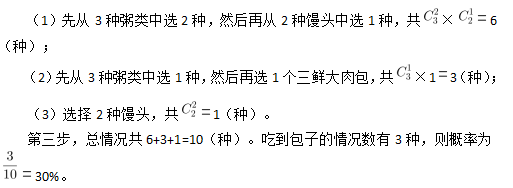 （1）先从 3 种粥类中选 2 种，然后再从 2 种馒头中选 1 种，共 $C_3^2 \times C_2^1 = 6$（种）；

（2）先从 3 种粥类中选 1 种，然后再选 1 个三鲜大肉包，共 $C_3^1 \times 1 = 3$（种）；

（3）选择 2 种馒头，共 $C_2^2 = 1$（种）。

第三步，总情况共 6+3+1=10（种）。吃到包子的情况数有 3 种，则概率为 $\frac{3}{10} = 30\%$。